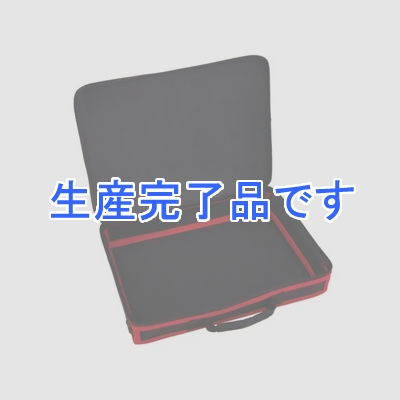 生産完了品です